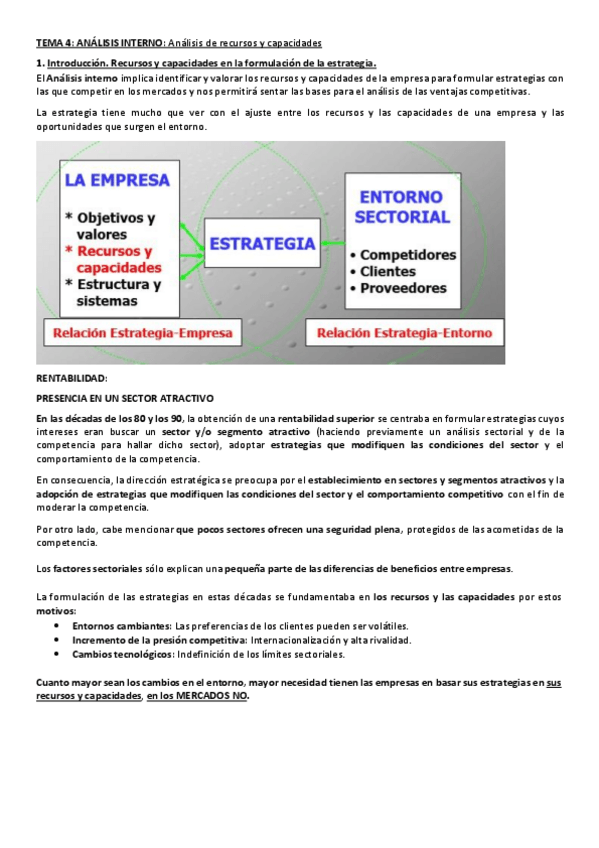 TEMA 4: ANÁLISIS INTERNO: Análisis de recursos y capacidades

1. Introducción. Recursos y capacidades en la formulación de la estrategia.

El Análisis interno implica identificar y valorar los recursos y capacidades de la empresa para formular estrategias con las que competir en los mercados y nos permitirá sentar las bases para el análisis de las ventajas competitivas.

La estrategia tiene mucho que ver con el ajuste entre los recursos y las capacidades de una empresa y las oportunidades que surgen el entorno.

LA EMPRESA
* Objetivos y valores
* Recursos y capacidades
* Estructura y sistemas

ESTRATEGIA

ENTORNO SECTORIAL
• Competidores
• Clientes
• Proveedores

Relación Estrategia-Empresa

Relación Estrategia-Entorno

RENTABILIDAD:

PRESENCIA EN UN SECTOR ATRACTIVO

En las décadas de los 80 y los 90, la obtención de una rentabilidad superior se centraba en formular estrategias cuyos intereses eran buscar un sector y/o segmento atractivo (haciendo previamente un análisis sectorial y de la competencia para hallar dicho sector), adoptar estrategias que modifiquen las condiciones del sector y el comportamiento de la competencia.

En consecuencia, la dirección estratégica se preocupa por el establecimiento en sectores y segmentos atractivos y la adopción de estrategias que modifiquen las condiciones del sector y el comportamiento competitivo con el fin de moderar la competencia.

Por otro lado, cabe mencionar que pocos sectores ofrecen una seguridad plena, protegidos de las acometidas de la competencia.

Los factores sectoriales sólo explican una pequeña parte de las diferencias de beneficios entre empresas.

La formulación de las estrategias en estas décadas se fundamentaba en los recursos y las capacidades por estos motivos:
• Entornos cambiantes: Las preferencias de los clientes pueden ser volátiles.
• Incremento de la presión competitiva: Internacionalización y alta rivalidad.
• Cambios tecnológicos: Indefinición de los límites sectoriales.

Cuanto mayor sean los cambios en el entorno, mayor necesidad tienen las empresas en basar sus estrategias en sus recursos y capacidades, en los MERCADOS NO.